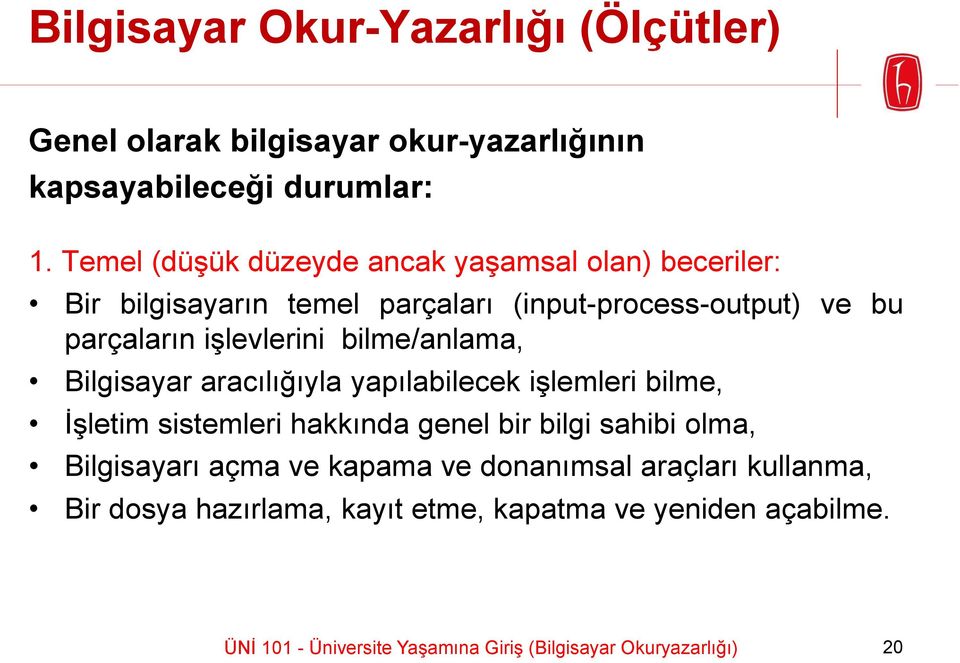 Bilgisayar Okur-Yazarlığı (Ölçütler)

Genel olarak bilgisayar okur-yazarlığının kapsayabileceği durumlar:

1. Temel (düşük düzeyde ancak yaşamsal olan) beceriler:
• Bir bilgisayarın temel parçaları (input-process-output) ve bu parçaların işlevlerini bilme/anlama,
• Bilgisayar aracılığıyla yapılabilecek işlemleri bilme,
• İşletim sistemleri hakkında genel bir bilgi sahibi olma,
• Bilgisayarı açma ve kapama ve donanımsal araçları kullanma,
• Bir dosya hazırlama, kayıt etme, kapatma ve yeniden açabilme.

ÜNİ 101 - Üniversite Yaşamına Giriş (Bilgisayar Okuryazarlığı) 20